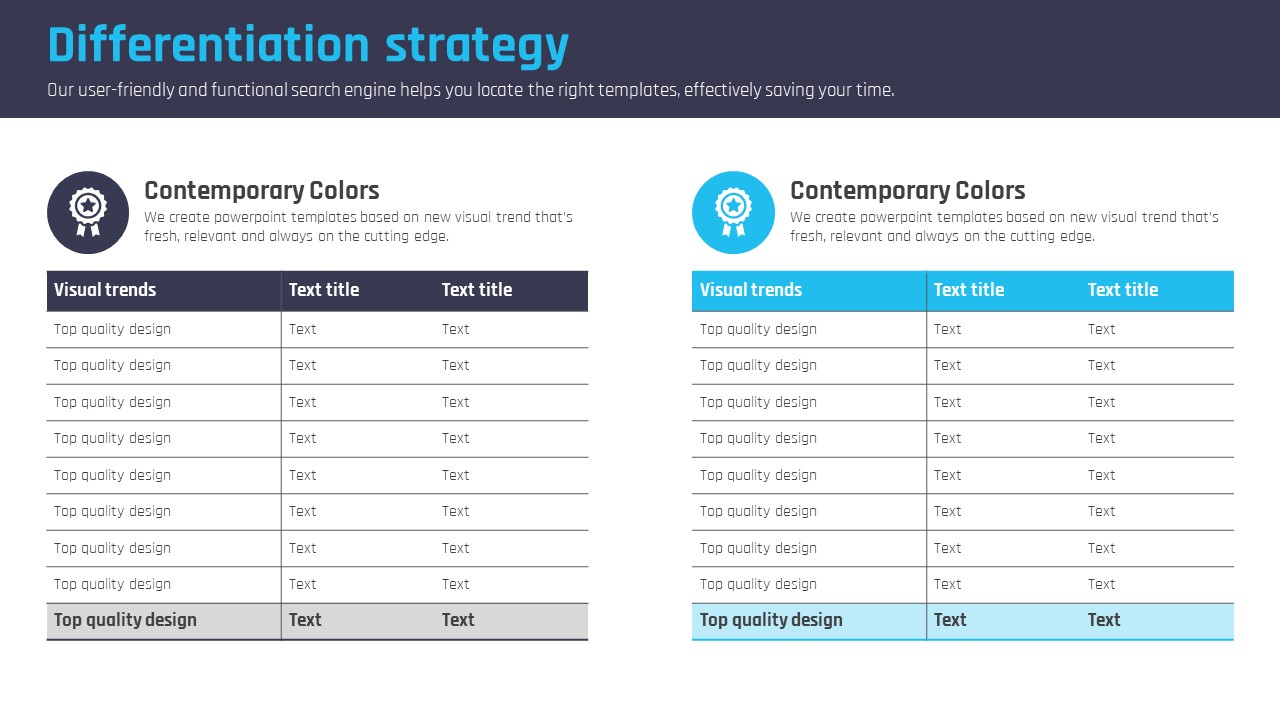 Differentiation strategy

Our user-friendly and functional search engine helps you locate the right templates, effectively saving your time.

Contemporary Colors

We create powerpoint templates based on new visual trend that's fresh, relevant and always on the cutting edge.

| Visual trends | Text title | Text title |
|---|---|---|
| Top quality design | Text | Text |
| Top quality design | Text | Text |
| Top quality design | Text | Text |
| Top quality design | Text | Text |
| Top quality design | Text | Text |
| Top quality design | Text | Text |
| Top quality design | Text | Text |
| Top quality design | Text | Text |
| Top quality design | Text | Text |

Contemporary Colors

We create powerpoint templates based on new visual trend that's fresh, relevant and always on the cutting edge.

| Visual trends | Text title | Text title |
|---|---|---|
| Top quality design | Text | Text |
| Top quality design | Text | Text |
| Top quality design | Text | Text |
| Top quality design | Text | Text |
| Top quality design | Text | Text |
| Top quality design | Text | Text |
| Top quality design | Text | Text |
| Top quality design | Text | Text |
| Top quality design | Text | Text |